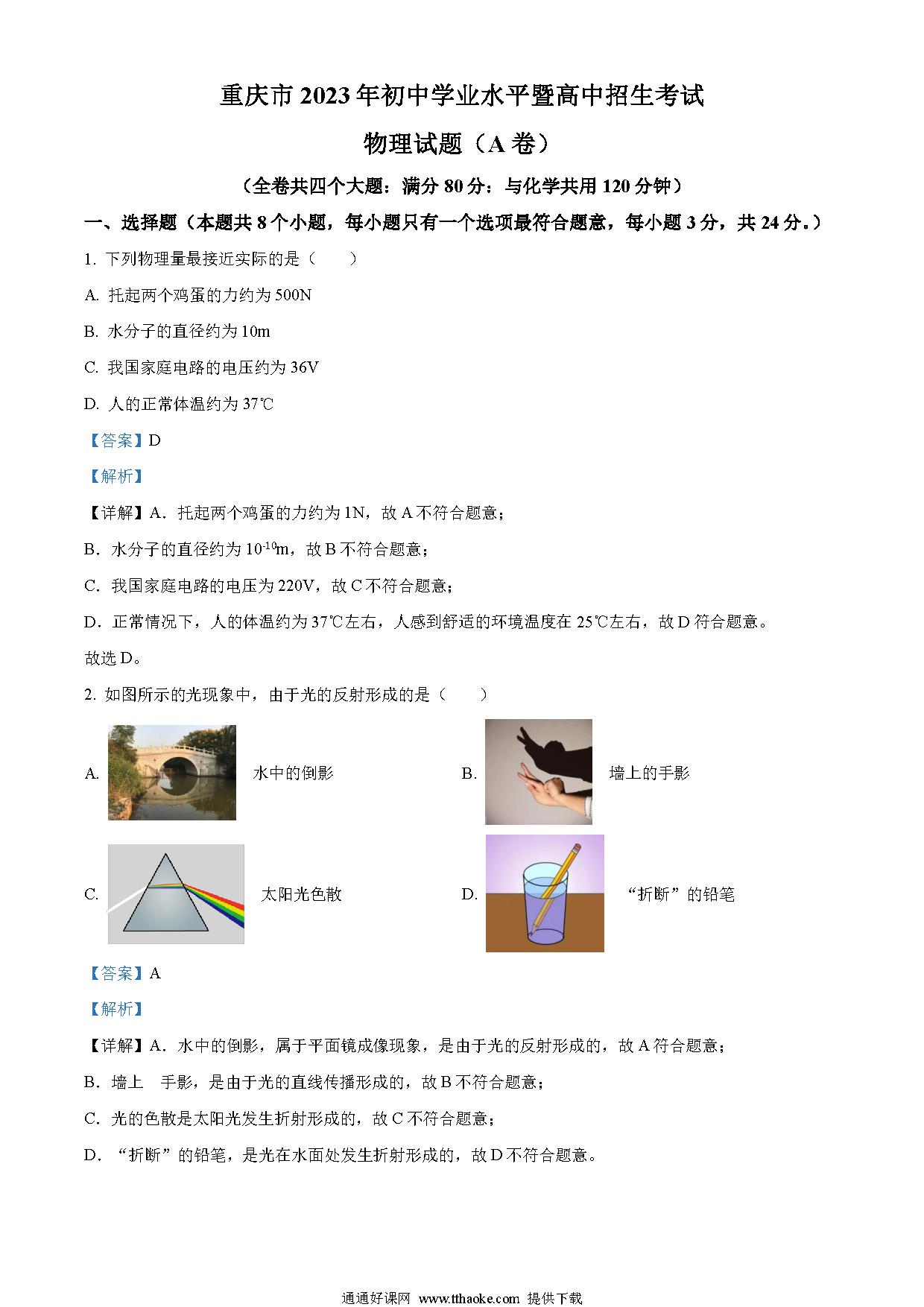 重庆市 2023 年初中学业水平暨高中招生考试

物理试题（A 卷）

（全卷共四个大题：满分 80 分：与化学共用 120 分钟）

一、选择题（本题共 8 个小题，每小题只有一个选项最符合题意，每小题 3 分，共 24 分。）

1. 下列物理量最接近实际的是（　　）

A. 托起两个鸡蛋的力约为 500N

B. 水分子的直径约为 10m

C. 我国家庭电路的电压约为 36V

D. 人的正常体温约为 37℃

【答案】D

【解析】

【详解】A．托起两个鸡蛋的力约为 1N，故 A 不符合题意；

B．水分子的直径约为 $10^{-10}$m，故 B 不符合题意；

C．我国家庭电路的电压为 220V，故 C 不符合题意；

D．正常情况下，人的体温约为 37℃左右，人感到舒适的环境温度在 25℃左右，故 D 符合题意。

故选 D。

2. 如图所示的光现象中，由于光的反射形成的是（　　）

A. 水中的倒影

B. 墙上的手影

C. 太阳光色散

D. “折断”的铅笔

【答案】A

【解析】

【详解】A．水中的倒影，属于平面镜成像现象，是由于光的反射形成的，故 A 符合题意；

B．墙上　手影，是由于光的直线传播形成的，故 B 不符合题意；

C．光的色散是太阳光发生折射形成的，故 C 不符合题意；

D．“折断”的铅笔，是光在水面处发生折射形成的，故 D 不符合题意。

通通好课网 www.tthaoke.com 提供下载